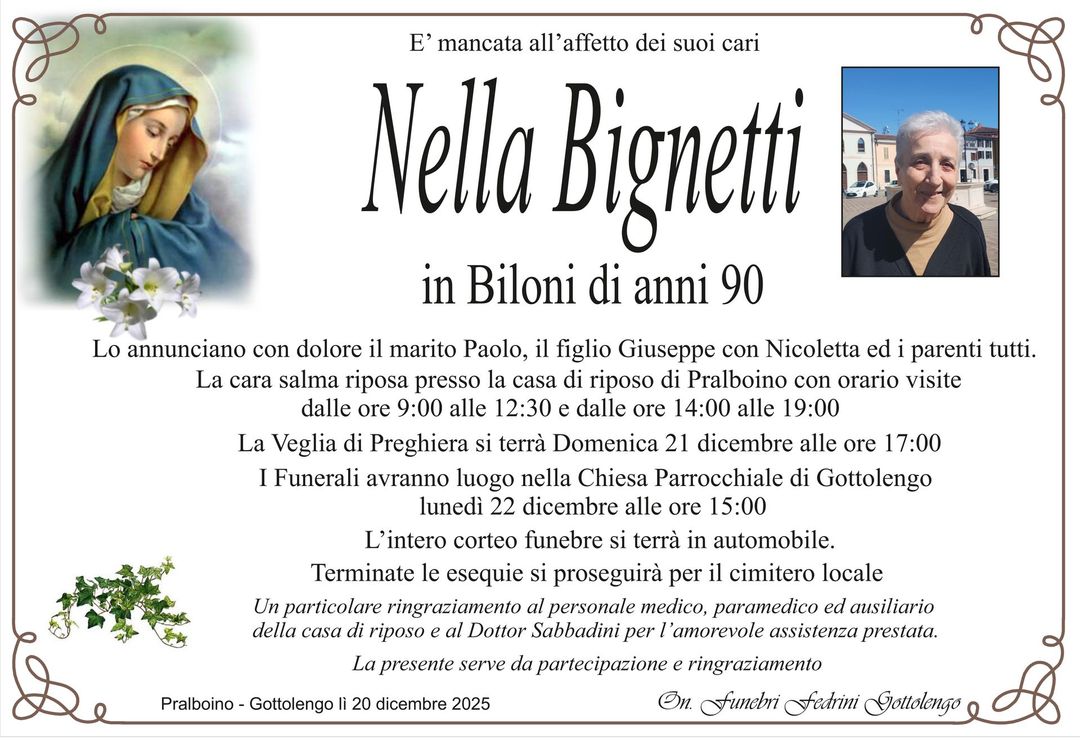 E’ mancata all’affetto dei suoi cari

Nella Bignetti

in Biloni di anni 90

Lo annunciano con dolore il marito Paolo, il figlio Giuseppe con Nicoletta ed i parenti tutti.
La cara salma riposa presso la casa di riposo di Pralboino con orario visite dalle ore 9:00 alle 12:30 e dalle ore 14:00 alle 19:00

La Veglia di Preghiera si terrà Domenica 21 dicembre alle ore 17:00

I Funerali avranno luogo nella Chiesa Parrocchiale di Gottolengo lunedì 22 dicembre alle ore 15:00

L’intero corteo funebre si terrà in automobile.

Terminate le esequie si proseguirà per il cimitero locale

Un particolare ringraziamento al personale medico, paramedico ed ausiliario della casa di riposo e al Dottor Sabbadini per l’amorevole assistenza prestata.

La presente serve da partecipazione e ringraziamento

Pralboino - Gottolengo lì 20 dicembre 2025

On. Funebri Fedrini Gottolengo